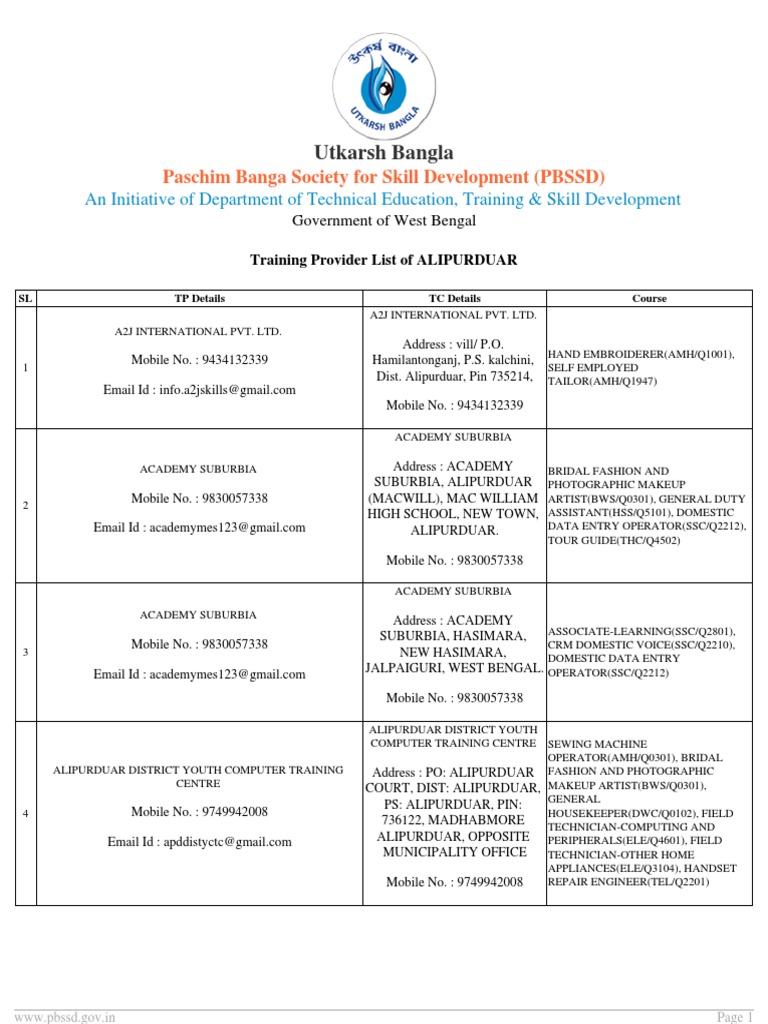 উৎকর্ষ বাংলা
UTKARSH BANGLA

Utkarsh Bangla
Paschim Banga Society for Skill Development (PBSSD)
An Initiative of Department of Technical Education, Training & Skill Development
Government of West Bengal

Training Provider List of ALIPURDUAR

| SL | TP Details | TC Details | Course |
|---|---|---|---|
| 1 | A2J INTERNATIONAL PVT. LTD. Mobile No. : 9434132339 Email Id : info.a2jskills@gmail.com | A2J INTERNATIONAL PVT. LTD. Address : vill/ P.O. Hamilantonganj, P.S. kalchini, Dist. Alipurduar, Pin 735214, Mobile No. : 9434132339 | HAND EMBROIDERER(AMH/Q1001), SELF EMPLOYED TAILOR(AMH/Q1947) |
| 2 | ACADEMY SUBURBIA Mobile No. : 9830057338 Email Id : academymes123@gmail.com | ACADEMY SUBURBIA Address : ACADEMY SUBURBIA, ALIPURDUAR (MACWILL), MAC WILLIAM HIGH SCHOOL, NEW TOWN, ALIPURDUAR. Mobile No. : 9830057338 | BRIDAL FASHION AND PHOTOGRAPHIC MAKEUP ARTIST(BWS/Q0301), GENERAL DUTY ASSISTANT(HSS/Q5101), DOMESTIC DATA ENTRY OPERATOR(SSC/Q2212), TOUR GUIDE(THC/Q4502) |
| 3 | ACADEMY SUBURBIA Mobile No. : 9830057338 Email Id : academymes123@gmail.com | ACADEMY SUBURBIA Address : ACADEMY SUBURBIA, HASIMARA, NEW HASIMARA, JALPAIGURI, WEST BENGAL. Mobile No. : 9830057338 | ASSOCIATE-LEARNING(SSC/Q2801), CRM DOMESTIC VOICE(SSC/Q2210), DOMESTIC DATA ENTRY OPERATOR(SSC/Q2212) |
| 4 | ALIPURDUAR DISTRICT YOUTH COMPUTER TRAINING CENTRE Mobile No. : 9749942008 Email Id : apddistyctc@gmail.com | ALIPURDUAR DISTRICT YOUTH COMPUTER TRAINING CENTRE Address : PO: ALIPURDUAR COURT, DIST: ALIPURDUAR, PS: ALIPURDUAR, PIN: 736122, MADHABMORE ALIPURDUAR, OPPOSITE MUNICIPALITY OFFICE Mobile No. : 9749942008 | SEWING MACHINE OPERATOR(AMH/Q0301), BRIDAL FASHION AND PHOTOGRAPHIC MAKEUP ARTIST(BWS/Q0301), GENERAL HOUSEKEEPER(DWC/Q0102), FIELD TECHNICIAN-COMPUTING AND PERIPHERALS(ELE/Q4601), FIELD TECHNICIAN-OTHER HOME APPLIANCES(ELE/Q3104), HANDSET REPAIR ENGINEER(TEL/Q2201) |

www.pbssd.gov.in
Page 1